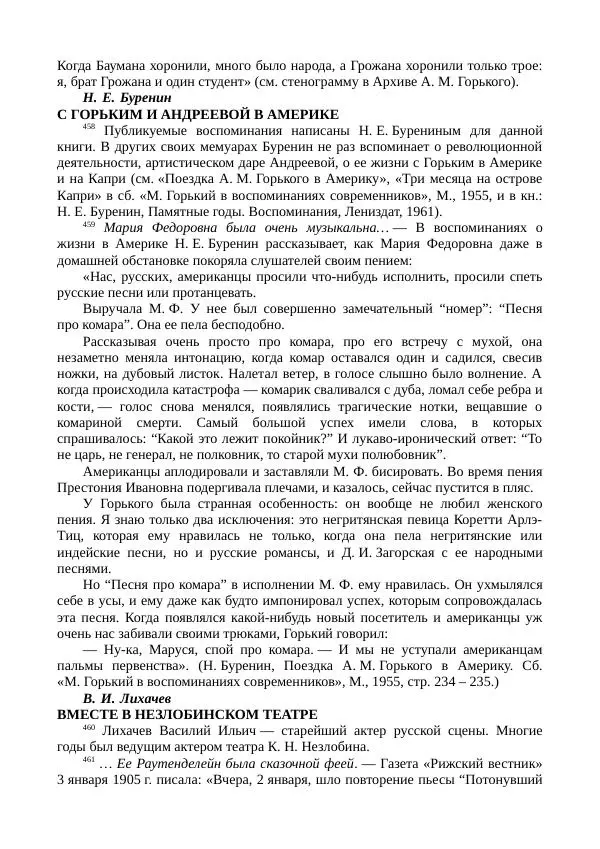 Когда Баумана хоронили, много было народа, а Грожана хоронили только трое: я, брат Грожана и один студент» (см. стенограмму в Архиве А. М. Горького).

Н. Е. Буренин

С ГОРЬКИМ И АНДРЕЕВОЙ В АМЕРИКЕ

$^{458}$ Публикуемые воспоминания написаны Н. Е. Бурениным для данной книги. В других своих мемуарах Буренин не раз вспоминает о революционной деятельности, артистическом даре Андреевой, о ее жизни с Горьким в Америке и на Капри (см. «Поездка А. М. Горького в Америку», «Три месяца на острове Капри» в сб. «М. Горький в воспоминаниях современников», М., 1955, и в кн.: Н. Е. Буренин, Памятные годы. Воспоминания, Лениздат, 1961).

$^{459}$ Мария Федоровна была очень музыкальна… — В воспоминаниях о жизни в Америке Н. Е. Буренин рассказывает, как Мария Федоровна даже в домашней обстановке покоряла слушателей своим пением:

«Нас, русских, американцы просили что-нибудь исполнить, просили спеть русские песни или протанцевать.

Выручала М. Ф. У нее был совершенно замечательный “номер”: “Песня про комара”. Она ее пела бесподобно.

Рассказывая очень просто про комара, про его встречу с мухой, она незаметно меняла интонацию, когда комар оставался один и садился, свесив ножки, на дубовый листок. Налетал ветер, в голосе слышно было волнение. А когда происходила катастрофа — комарик сваливался с дуба, ломал себе ребра и кости, — голос снова менялся, появлялись трагические нотки, вещавшие о комариной смерти. Самый большой успех имели слова, в которых спрашивалось: “Какой это лежит покойник?” И лукаво-иронический ответ: “То не царь, не генерал, не полковник, то старой мухи полюбовник”.

Американцы аплодировали и заставляли М. Ф. бисировать. Во время пения Престония Ивановна подергивала плечами, и казалось, сейчас пустится в пляс.

У Горького была странная особенность: он вообще не любил женского пения. Я знаю только два исключения: это негритянская певица Коретти Арлэ-Тиц, которая ему нравилась не только, когда она пела негритянские или индейские песни, но и русские романсы, и Д. И. Загорская с ее народными песнями.

Но “Песня про комара” в исполнении М. Ф. ему нравилась. Он ухмылялся себе в усы, и ему даже как будто импонировал успех, которым сопровождалась эта песня. Когда появлялся какой-нибудь новый посетитель и американцы уж очень нас забивали своими трюками, Горький говорил:

— Ну-ка, Маруся, спой про комара. — И мы не уступали американцам пальмы первенства». (Н. Буренин, Поездка А. М. Горького в Америку. Сб. «М. Горький в воспоминаниях современников», М., 1955, стр. 234 – 235.)

В. И. Лихачев

ВМЕСТЕ В НЕЗЛОБИНСКОМ ТЕАТРЕ

$^{460}$ Лихачев Василий Ильич — старейший актер русской сцены. Многие годы был ведущим актером театра К. Н. Незлобина.

$^{461}$ … Ее Раутенделейн была сказочной феей. — Газета «Рижский вестник» 3 января 1905 г. писала: «Вчера, 2 января, шло повторение пьесы “Потонувший